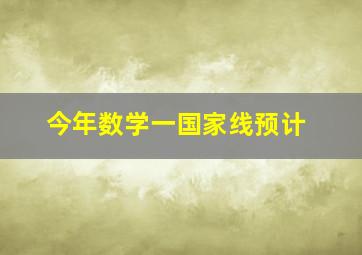 今年数学一国家线预计